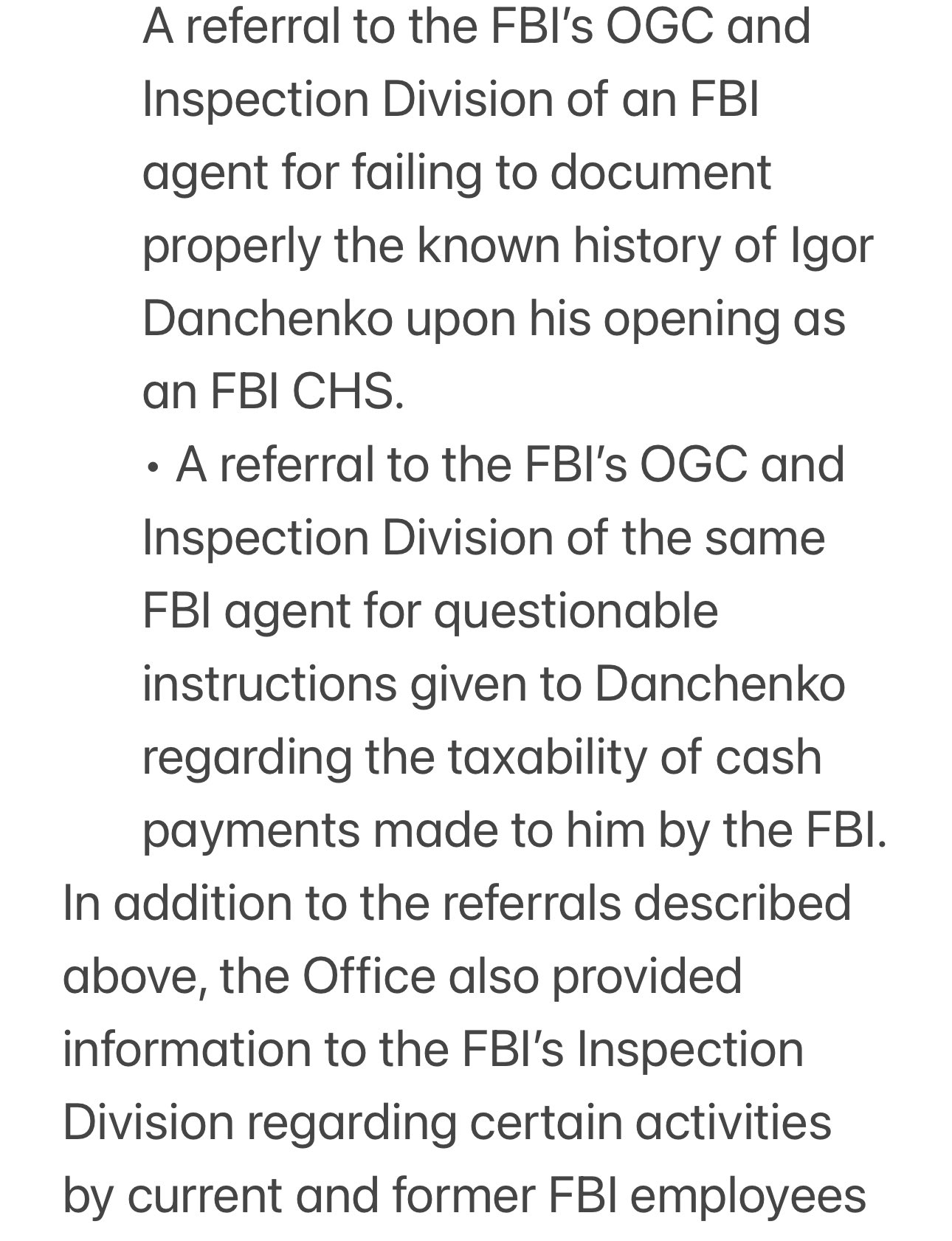 A referral to the FBI's OGC and Inspection Division of an FBI agent for failing to document properly the known history of Igor Danchenko upon his opening as an FBI CHS.

• A referral to the FBI's OGC and Inspection Division of the same FBI agent for questionable instructions given to Danchenko regarding the taxability of cash payments made to him by the FBI.

In addition to the referrals described above, the Office also provided information to the FBI's Inspection Division regarding certain activities by current and former FBI employees